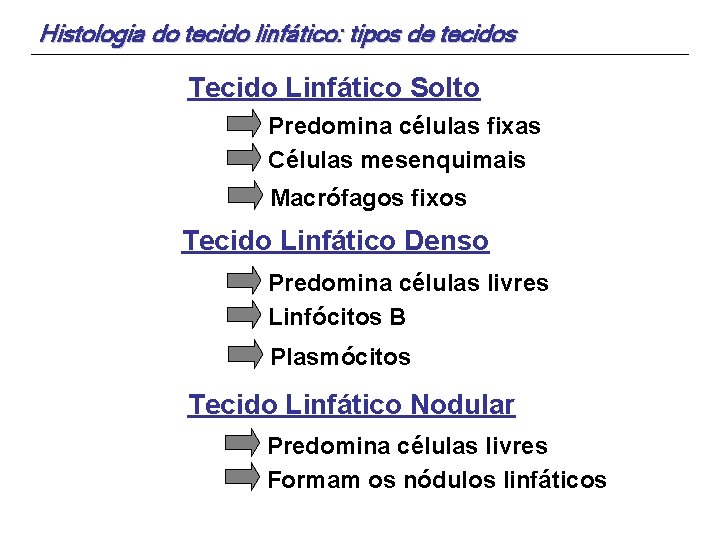 Histologia do tecido linfático: tipos de tecidos

Tecido Linfático Solto

➡ Predomina células fixas
➡ Células mesenquimais
➡ Macrófagos fixos

Tecido Linfático Denso

➡ Predomina células livres
➡ Linfócitos B
➡ Plasmócitos

Tecido Linfático Nodular

➡ Predomina células livres
➡ Formam os nódulos linfáticos